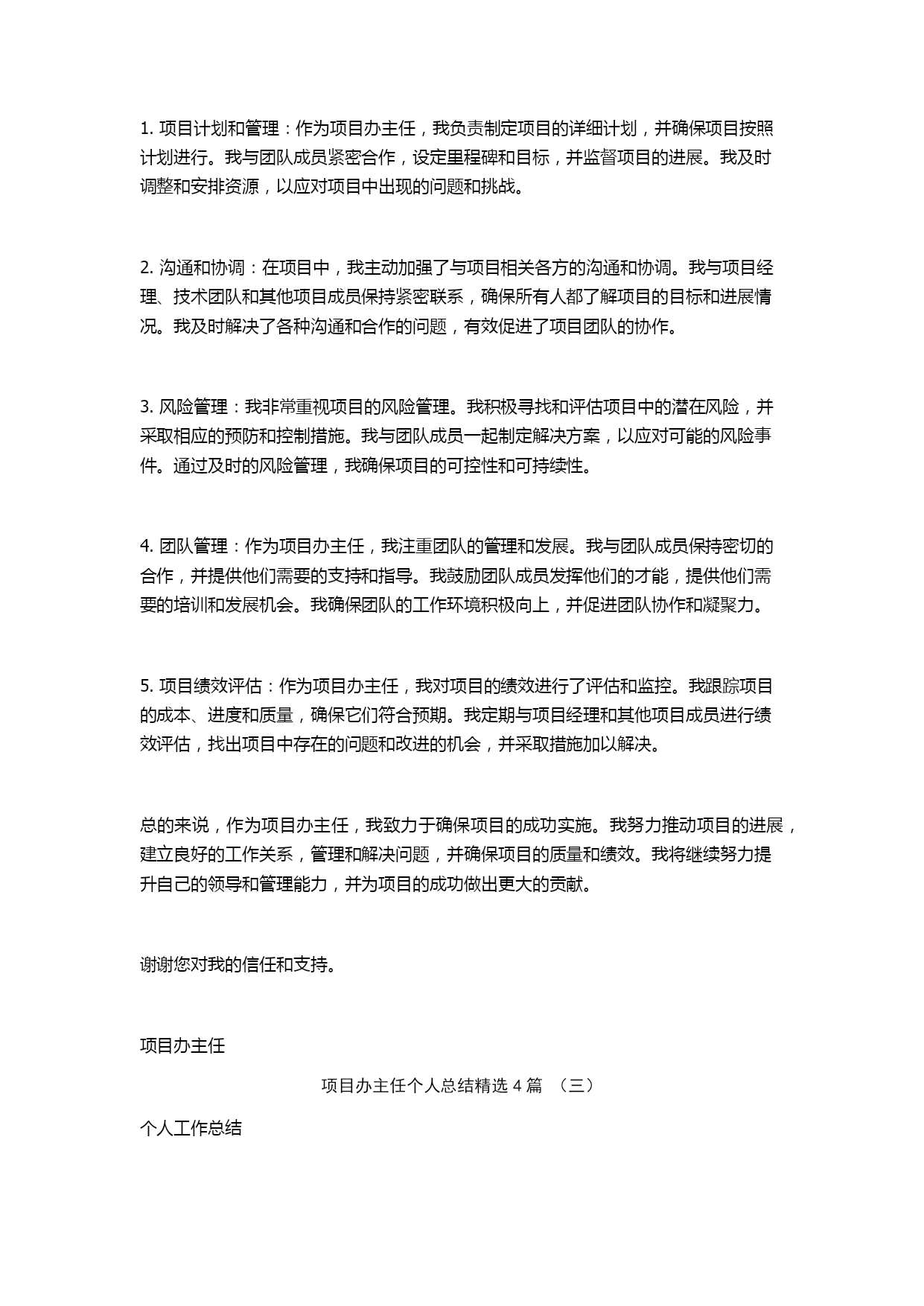 1. 项目计划和管理：作为项目办主任，我负责制定项目的详细计划，并确保项目按照计划进行。我与团队成员紧密合作，设定里程碑和目标，并监督项目的进展。我及时调整和安排资源，以应对项目中出现的问题和挑战。

2. 沟通和协调：在项目中，我主动加强了与项目相关各方的沟通和协调。我与项目经理、技术团队和其他项目成员保持紧密联系，确保所有人都了解项目的目标和进展情况。我及时解决了各种沟通和合作的问题，有效促进了项目团队的协作。

3. 风险管理：我非常重视项目的风险管理。我积极寻找和评估项目中的潜在风险，并采取相应的预防和控制措施。我与团队成员一起制定解决方案，以应对可能的风险事件。通过及时的风险管理，我确保项目的可控性和可持续性。

4. 团队管理：作为项目办主任，我注重团队的管理和发展。我与团队成员保持密切的合作，并提供他们需要的支持和指导。我鼓励团队成员发挥他们的才能，提供他们需要的培训和发展机会。我确保团队的工作环境积极向上，并促进团队协作和凝聚力。

5. 项目绩效评估：作为项目办主任，我对项目的绩效进行了评估和监控。我跟踪项目的成本、进度和质量，确保它们符合预期。我定期与项目经理和其他项目成员进行绩效评估，找出项目中存在的问题和改进的机会，并采取措施加以解决。

总的来说，作为项目办主任，我致力于确保项目的成功实施。我努力推动项目的进展，建立良好的工作关系，管理和解决问题，并确保项目的质量和绩效。我将继续努力提升自己的领导和管理能力，并为项目的成功做出更大的贡献。

谢谢您对我的信任和支持。

项目办主任

项目办主任个人总结精选 4 篇 （三）

个人工作总结